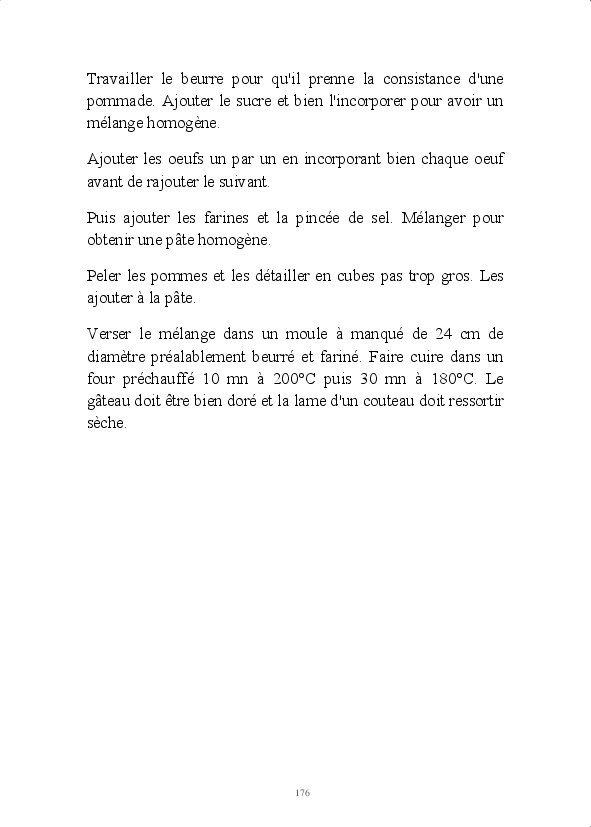 Travailler le beurre pour qu'il prenne la consistance d'une pommade. Ajouter le sucre et bien l'incorporer pour avoir un mélange homogène.

Ajouter les oeufs un par un en incorporant bien chaque oeuf avant de rajouter le suivant.

Puis ajouter les farines et la pincée de sel. Mélanger pour obtenir une pâte homogène.

Peler les pommes et les détailler en cubes pas trop gros. Les ajouter à la pâte.

Verser le mélange dans un moule à manqué de 24 cm de diamètre préalablement beurré et fariné. Faire cuire dans un four préchauffé 10 mn à 200°C puis 30 mn à 180°C. Le gâteau doit être bien doré et la lame d'un couteau doit ressortir sèche.

176